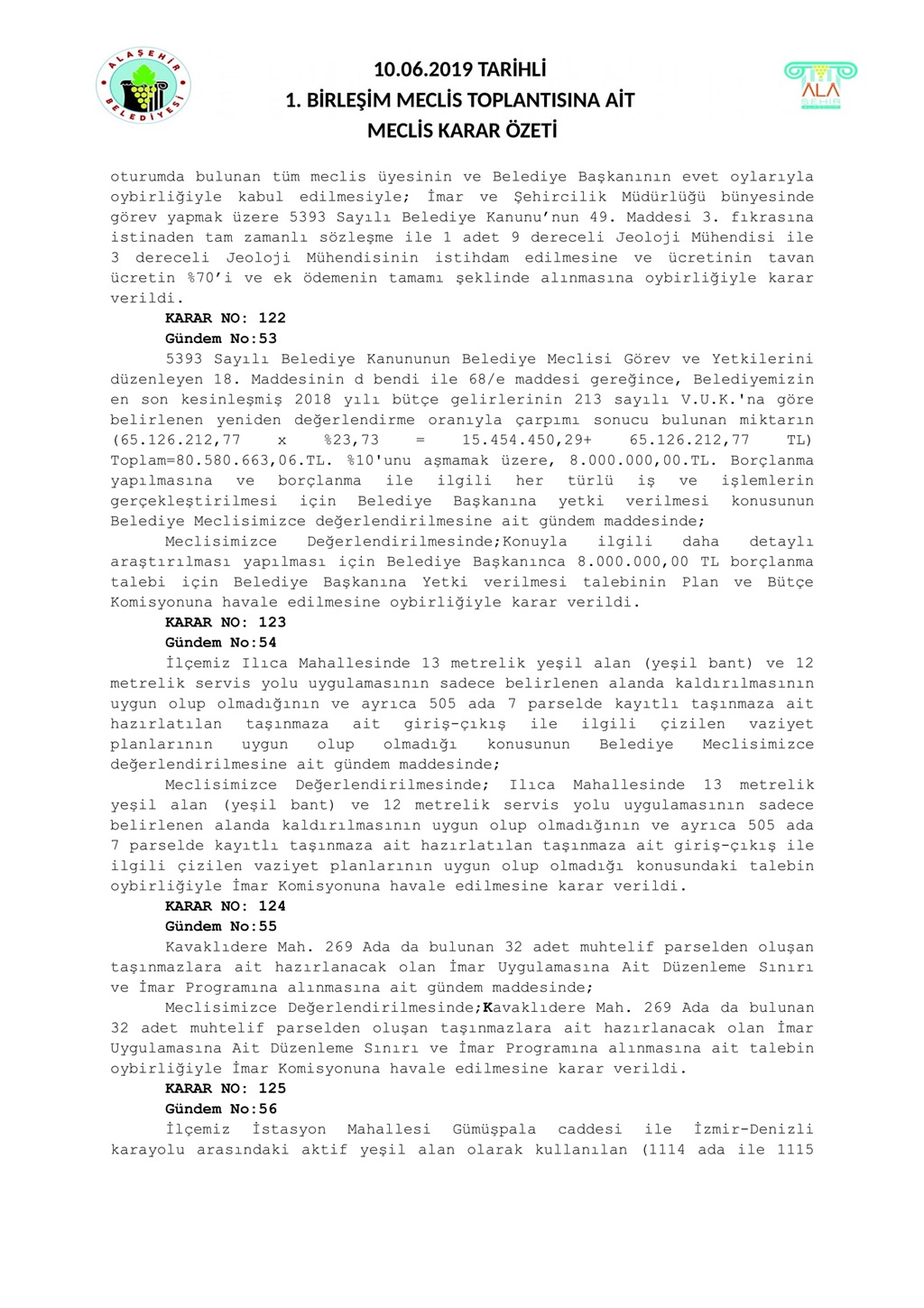 ALAŞEHİR BELEDİYESİ

10.06.2019 TARİHLİ
1. BİRLEŞİM MECLİS TOPLANTISINA AİT
MECLİS KARAR ÖZETİ

ALA ŞEHİR

oturumda bulunan tüm meclis üyesinin ve Belediye Başkanının evet oylarıyla oybirliğiyle kabul edilmesiyle; İmar ve Şehircilik Müdürlüğü bünyesinde görev yapmak üzere 5393 Sayılı Belediye Kanunu'nun 49. Maddesi 3. fıkrasına istinaden tam zamanlı sözleşme ile 1 adet 9 dereceli Jeoloji Mühendisi ile 3 dereceli Jeoloji Mühendisinin istihdam edilmesine ve ücretinin tavan ücretin %70'i ve ek ödemenin tamamı şeklinde alınmasına oybirliğiyle karar verildi.

KARAR NO: 122
Gündem No:53
5393 Sayılı Belediye Kanununun Belediye Meclisi Görev ve Yetkilerini düzenleyen 18. Maddesinin d bendi ile 68/e maddesi gereğince, Belediyemizin en son kesinleşmiş 2018 yılı bütçe gelirlerinin 213 sayılı V.U.K.'na göre belirlenen yeniden değerlendirme oranıyla çarpımı sonucu bulunan miktarın (65.126.212,77 x %23,73 = 15.454.450,29+ 65.126.212,77 TL) Toplam=80.580.663,06.TL. %10'unu aşmamak üzere, 8.000.000,00.TL. Borçlanma yapılmasına ve borçlanma ile ilgili her türlü iş ve işlemlerin gerçekleştirilmesi için Belediye Başkanına yetki verilmesi konusunun Belediye Meclisimizce değerlendirilmesine ait gündem maddesinde;

Meclisimizce Değerlendirilmesinde;Konuyla ilgili daha detaylı araştırılması yapılması için Belediye Başkanınca 8.000.000,00 TL borçlanma talebi için Belediye Başkanına Yetki verilmesi talebinin Plan ve Bütçe Komisyonuna havale edilmesine oybirliğiyle karar verildi.

KARAR NO: 123
Gündem No:54
İlçemiz Ilıca Mahallesinde 13 metrelik yeşil alan (yeşil bant) ve 12 metrelik servis yolu uygulamasının sadece belirlenen alanda kaldırılmasının uygun olup olmadığının ve ayrıca 505 ada 7 parselde kayıtlı taşınmaza ait hazırlatılan taşınmaza ait giriş-çıkış ile ilgili çizilen vaziyet planlarının uygun olup olmadığı konusunun Belediye Meclisimizce değerlendirilmesine ait gündem maddesinde;

Meclisimizce Değerlendirilmesinde; Ilıca Mahallesinde 13 metrelik yeşil alan (yeşil bant) ve 12 metrelik servis yolu uygulamasının sadece belirlenen alanda kaldırılmasının uygun olup olmadığının ve ayrıca 505 ada 7 parselde kayıtlı taşınmaza ait hazırlatılan taşınmaza ait giriş-çıkış ile ilgili çizilen vaziyet planlarının uygun olup olmadığı konusundaki talebin oybirliğiyle İmar Komisyonuna havale edilmesine karar verildi.

KARAR NO: 124
Gündem No:55
Kavaklıdere Mah. 269 Ada da bulunan 32 adet muhtelif parselden oluşan taşınmazlara ait hazırlanacak olan İmar Uygulamasına Ait Düzenleme Sınırı ve İmar Programına alınmasına ait gündem maddesinde;

Meclisimizce Değerlendirilmesinde;Kavaklıdere Mah. 269 Ada da bulunan 32 adet muhtelif parselden oluşan taşınmazlara ait hazırlanacak olan İmar Uygulamasına Ait Düzenleme Sınırı ve İmar Programına alınmasına ait talebin oybirliğiyle İmar Komisyonuna havale edilmesine karar verildi.

KARAR NO: 125
Gündem No:56
İlçemiz İstasyon Mahallesi Gümüşpala caddesi ile İzmir-Denizli karayolu arasındaki aktif yeşil alan olarak kullanılan (1114 ada ile 1115